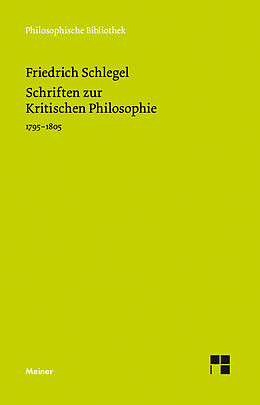 Philosophische Bibliothek

Friedrich Schlegel
Schriften zur Kritischen Philosophie
1795–1805

Meiner